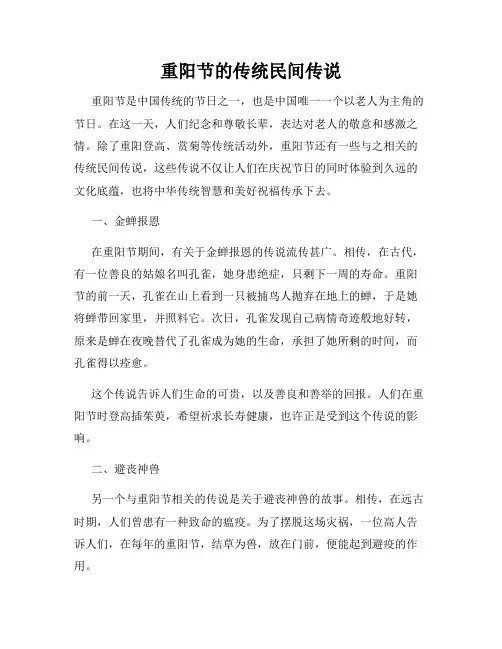 重阳节的传统民间传说

重阳节是中国传统的节日之一，也是中国唯一一个以老人为主角的节日。在这一天，人们纪念和尊敬长辈，表达对老人的敬意和感激之情。除了重阳登高、赏菊等传统活动外，重阳节还有一些与之相关的传统民间传说，这些传说不仅让人们在庆祝节日的同时体验到久远的文化底蕴，也将中华传统智慧和美好祝福传承下去。

一、金蝉报恩

在重阳节期间，有关于金蝉报恩的传说流传甚广。相传，在古代，有一位善良的姑娘名叫孔雀，她身患绝症，只剩下一周的寿命。重阳节的前一天，孔雀在山上看到一只被捕鸟人抛弃在地上的蝉，于是她将蝉带回家里，并照料它。次日，孔雀发现自己病情奇迹般地好转，原来是蝉在夜晚替代了孔雀成为她的生命，承担了她所剩的时间，而孔雀得以痊愈。

这个传说告诉人们生命的可贵，以及善良和善举的回报。人们在重阳节时登高插茱萸，希望祈求长寿健康，也许正是受到这个传说的影响。

二、避丧神兽

另一个与重阳节相关的传说是关于避丧神兽的故事。相传，在远古时期，人们曾患有一种致命的瘟疫。为了摆脱这场灾祸，一位高人告诉人们，在每年的重阳节，结草为兽，放在门前，便能起到避疫的作用。